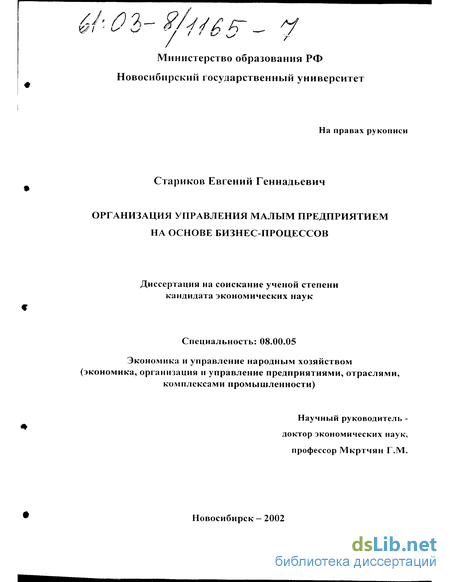 61:03-8/1165-7

Министерство образования РФ

Новосибирский государственный университет

На правах рукописи

Стариков Евгений Геннадьевич

ОРГАНИЗАЦИЯ УПРАВЛЕНИЯ МАЛЫМ ПРЕДПРИЯТИЕМ НА ОСНОВЕ БИЗНЕС-ПРОЦЕССОВ

Диссертация на соискание ученой степени кандидата экономических наук

Специальность: 08.00.05

Экономика и управление народным хозяйством (экономика, организация и управление предприятиями, отраслями, комплексами промышленности)

Научный руководитель - доктор экономических наук, профессор Мкртчян Г.М.

Новосибирск – 2002

dsLib.net
библиотека диссертаций